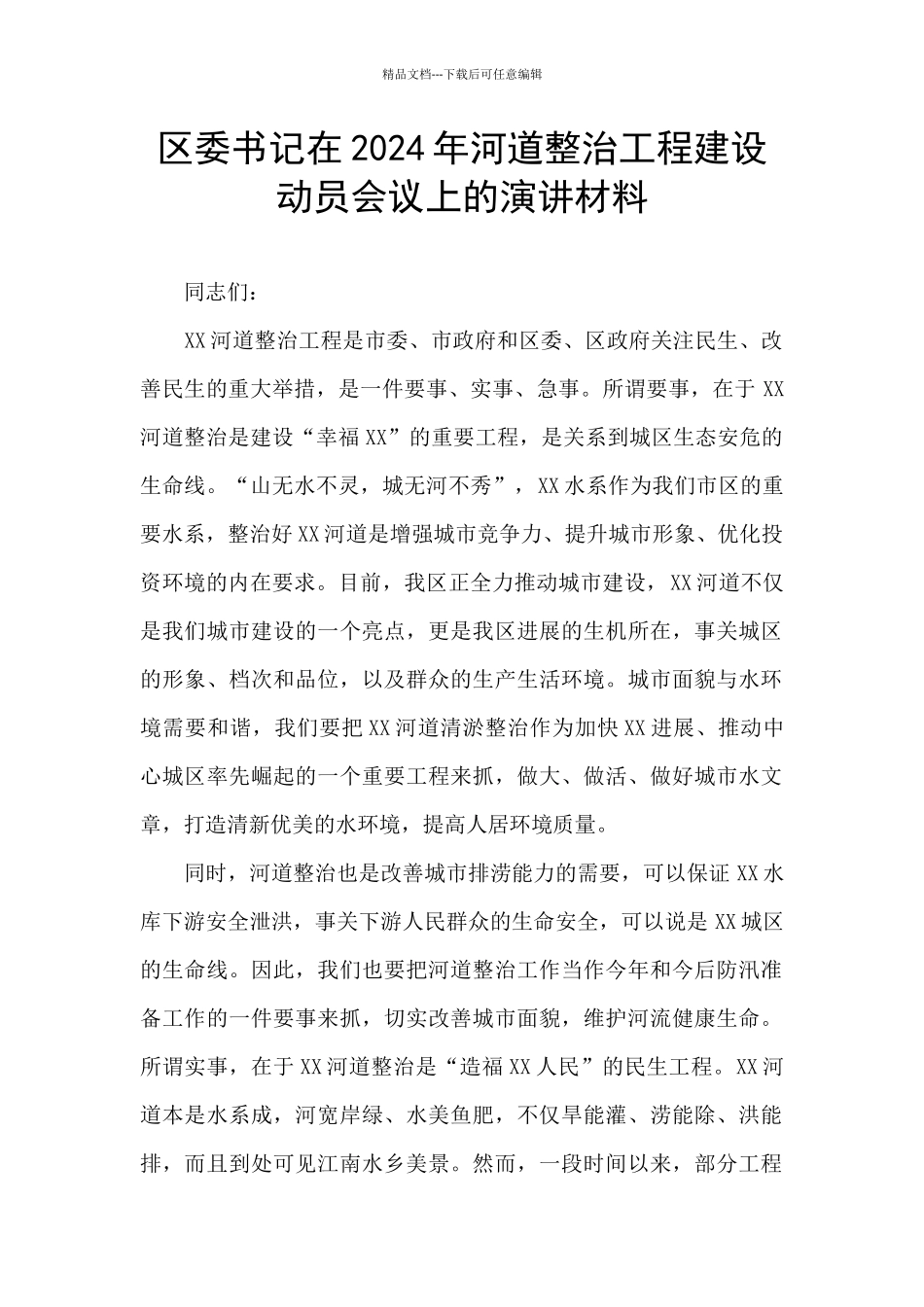 精品文档---下载后可任意编辑

区委书记在 2024 年河道整治工程建设动员会议上的演讲材料

同志们：

XX 河道整治工程是市委、市政府和区委、区政府关注民生、改善民生的重大举措，是一件要事、实事、急事。所谓要事，在于 XX 河道整治是建设“幸福 XX”的重要工程，是关系到城区生态安危的生命线。“山无水不灵，城无河不秀”，XX 水系作为我们市区的重要水系，整治好 XX 河道是增强城市竞争力、提升城市形象、优化投资环境的内在要求。目前，我区正全力推动城市建设，XX 河道不仅是我们城市建设的一个亮点，更是我区进展的生机所在，事关城区的形象、档次和品位，以及群众的生产生活环境。城市面貌与水环境需要和谐，我们要把 XX 河道清淤整治作为加快 XX 进展、推动中心城区率先崛起的一个重要工程来抓，做大、做活、做好城市水文章，打造清新优美的水环境，提高人居环境质量。

同时，河道整治也是改善城市排涝能力的需要，可以保证 XX 水库下游安全泄洪，事关下游人民群众的生命安全，可以说是 XX 城区的生命线。因此，我们也要把河道整治工作当作今年和今后防汛准备工作的一件要事来抓，切实改善城市面貌，维护河流健康生命。所谓实事，在于 XX 河道整治是“造福 XX 人民”的民生工程。XX 河道本是水系成，河宽岸绿、水美鱼肥，不仅旱能灌、涝能除、洪能排，而且到处可见江南水乡美景。然而，一段时间以来，部分工程